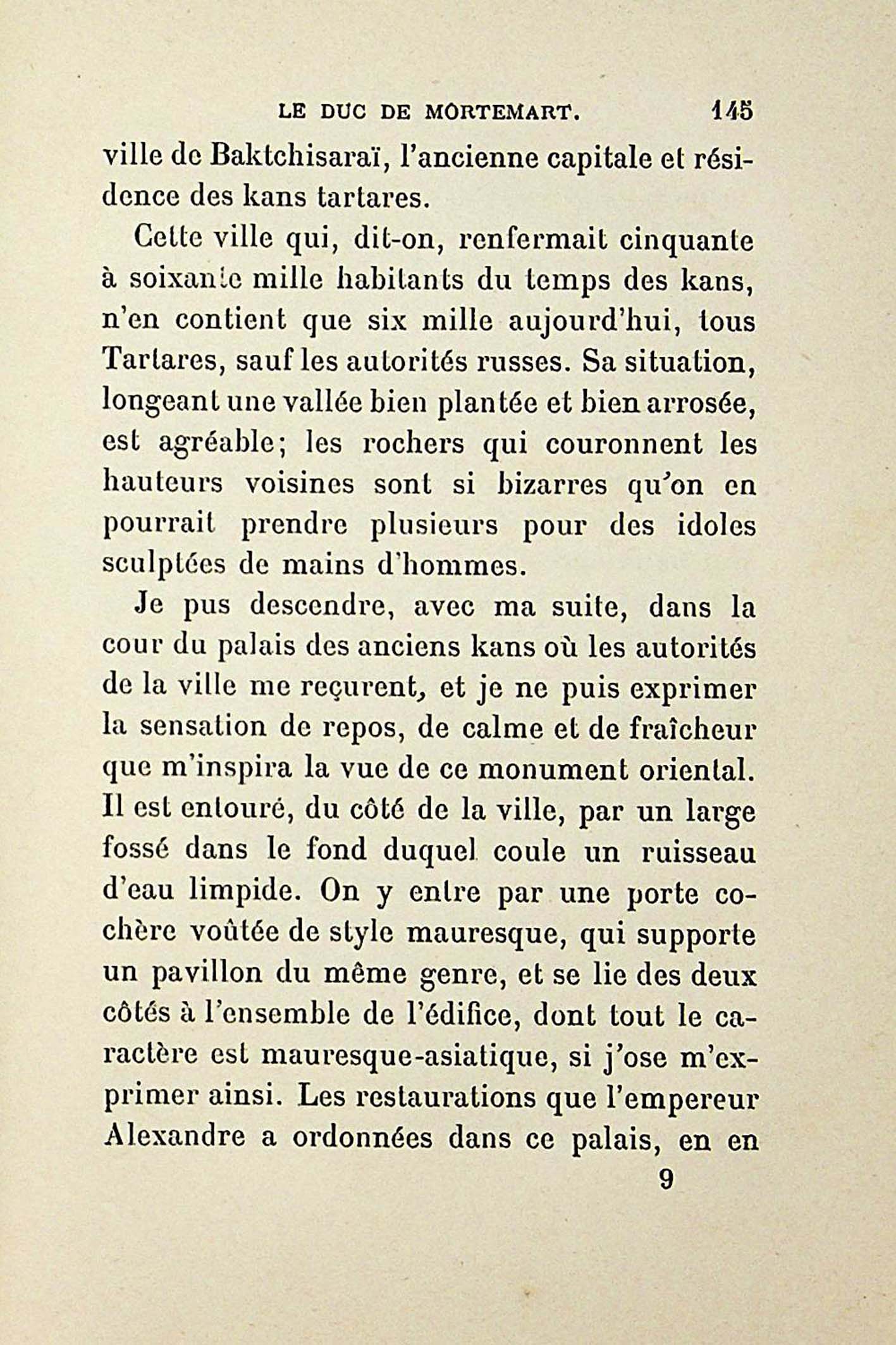 LE DUC DE MORTEMART. 145

ville de Baktchisaraï, l'ancienne capitale et résidence des kans tartares.

Cette ville qui, dit-on, renfermait cinquante à soixante mille habitants du temps des kans, n'en contient que six mille aujourd'hui, tous Tartares, sauf les autorités russes. Sa situation, longeant une vallée bien plantée et bien arrosée, est agréable; les rochers qui couronnent les hauteurs voisines sont si bizarres qu'on en pourrait prendre plusieurs pour des idoles sculptées de mains d'hommes.

Je pus descendre, avec ma suite, dans la cour du palais des anciens kans où les autorités de la ville me reçurent, et je ne puis exprimer la sensation de repos, de calme et de fraîcheur que m'inspira la vue de ce monument oriental. Il est entouré, du côté de la ville, par un large fossé dans le fond duquel coule un ruisseau d'eau limpide. On y entre par une porte cochère voûtée de style mauresque, qui supporte un pavillon du même genre, et se lie des deux côtés à l'ensemble de l'édifice, dont tout le caractère est mauresque-asiatique, si j'ose m'exprimer ainsi. Les restaurations que l'empereur Alexandre a ordonnées dans ce palais, en en

9